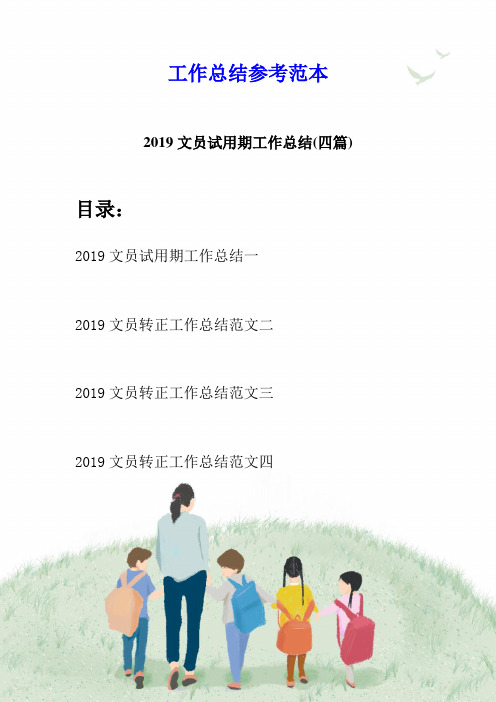 工作总结参考范本

2019 文员试用期工作总结(四篇)

目录:

2019 文员试用期工作总结一

2019 文员转正工作总结范文二

2019 文员转正工作总结范文三

2019 文员转正工作总结范文四